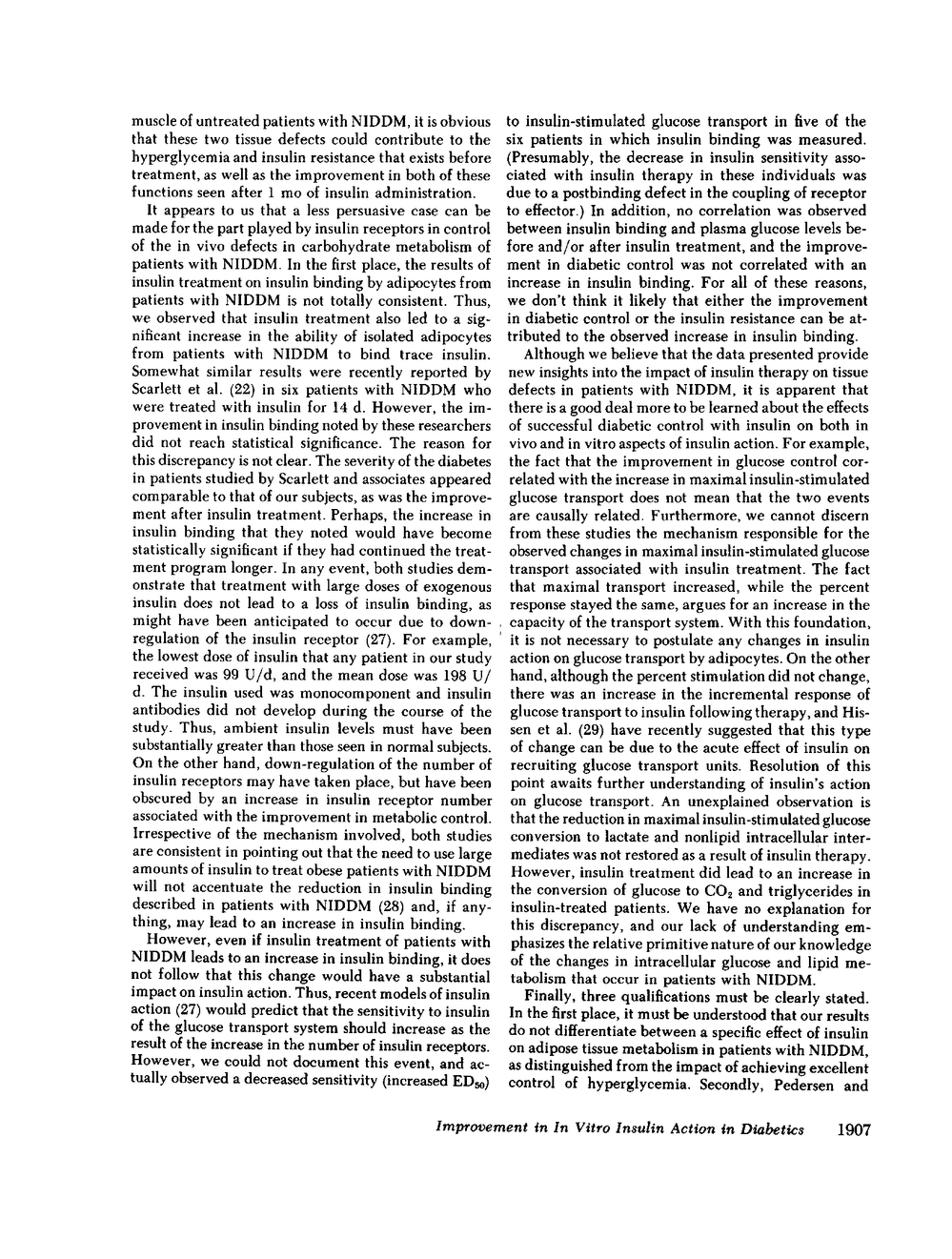 muscle of untreated patients with NIDDM, it is obvious that these two tissue defects could contribute to the hyperglycemia and insulin resistance that exists before treatment, as well as the improvement in both of these functions seen after 1 mo of insulin administration.

It appears to us that a less persuasive case can be made for the part played by insulin receptors in control of the in vivo defects in carbohydrate metabolism of patients with NIDDM. In the first place, the results of insulin treatment on insulin binding by adipocytes from patients with NIDDM is not totally consistent. Thus, we observed that insulin treatment also led to a significant increase in the ability of isolated adipocytes from patients with NIDDM to bind trace insulin. Somewhat similar results were recently reported by Scarlett et al. (22) in six patients with NIDDM who were treated with insulin for 14 d. However, the improvement in insulin binding noted by these researchers did not reach statistical significance. The reason for this discrepancy is not clear. The severity of the diabetes in patients studied by Scarlett and associates appeared comparable to that of our subjects, as was the improvement after insulin treatment. Perhaps, the increase in insulin binding that they noted would have become statistically significant if they had continued the treatment program longer. In any event, both studies demonstrate that treatment with large doses of exogenous insulin does not lead to a loss of insulin binding, as might have been anticipated to occur due to down-regulation of the insulin receptor (27). For example, the lowest dose of insulin that any patient in our study received was 99 U/d, and the mean dose was 198 U/d. The insulin used was monocomponent and insulin antibodies did not develop during the course of the study. Thus, ambient insulin levels must have been substantially greater than those seen in normal subjects. On the other hand, down-regulation of the number of insulin receptors may have taken place, but have been obscured by an increase in insulin receptor number associated with the improvement in metabolic control. Irrespective of the mechanism involved, both studies are consistent in pointing out that the need to use large amounts of insulin to treat obese patients with NIDDM will not accentuate the reduction in insulin binding described in patients with NIDDM (28) and, if anything, may lead to an increase in insulin binding.

However, even if insulin treatment of patients with NIDDM leads to an increase in insulin binding, it does not follow that this change would have a substantial impact on insulin action. Thus, recent models of insulin action (27) would predict that the sensitivity to insulin of the glucose transport system should increase as the result of the increase in the number of insulin receptors. However, we could not document this event, and actually observed a decreased sensitivity (increased $ED_{50}$) to insulin-stimulated glucose transport in five of the six patients in which insulin binding was measured. (Presumably, the decrease in insulin sensitivity associated with insulin therapy in these individuals was due to a postbinding defect in the coupling of receptor to effector.) In addition, no correlation was observed between insulin binding and plasma glucose levels before and/or after insulin treatment, and the improvement in diabetic control was not correlated with an increase in insulin binding. For all of these reasons, we don't think it likely that either the improvement in diabetic control or the insulin resistance can be attributed to the observed increase in insulin binding.

Although we believe that the data presented provide new insights into the impact of insulin therapy on tissue defects in patients with NIDDM, it is apparent that there is a good deal more to be learned about the effects of successful diabetic control with insulin on both in vivo and in vitro aspects of insulin action. For example, the fact that the improvement in glucose control correlated with the increase in maximal insulin-stimulated glucose transport does not mean that the two events are causally related. Furthermore, we cannot discern from these studies the mechanism responsible for the observed changes in maximal insulin-stimulated glucose transport associated with insulin treatment. The fact that maximal transport increased, while the percent response stayed the same, argues for an increase in the capacity of the transport system. With this foundation, it is not necessary to postulate any changes in insulin action on glucose transport by adipocytes. On the other hand, although the percent stimulation did not change, there was an increase in the incremental response of glucose transport to insulin following therapy, and Hissen et al. (29) have recently suggested that this type of change can be due to the acute effect of insulin on recruiting glucose transport units. Resolution of this point awaits further understanding of insulin's action on glucose transport. An unexplained observation is that the reduction in maximal insulin-stimulated glucose conversion to lactate and nonlipid intracellular intermediates was not restored as a result of insulin therapy. However, insulin treatment did lead to an increase in the conversion of glucose to $CO_2$ and triglycerides in insulin-treated patients. We have no explanation for this discrepancy, and our lack of understanding emphasizes the relative primitive nature of our knowledge of the changes in intracellular glucose and lipid metabolism that occur in patients with NIDDM.

Finally, three qualifications must be clearly stated. In the first place, it must be understood that our results do not differentiate between a specific effect of insulin on adipose tissue metabolism in patients with NIDDM, as distinguished from the impact of achieving excellent control of hyperglycemia. Secondly, Pedersen and

Improvement in In Vitro Insulin Action in Diabetics 1907